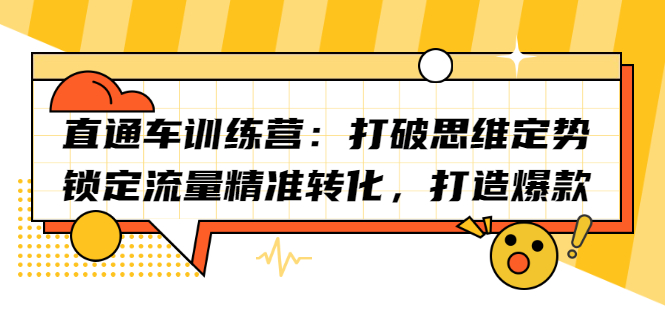 直通车训练营：打破思维定势
锁定流量精准转化，打造爆款